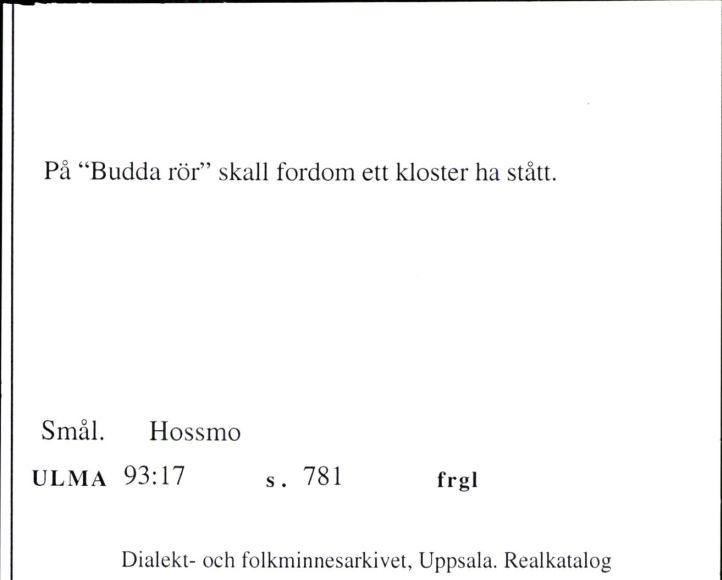 På “Budda rör” skall fordom ett kloster ha stått.

Smål. Hossmo

ULMA 93:17 s. 781 frgl

Dialekt- och folkminnesarkivet, Uppsala. Realkatalog